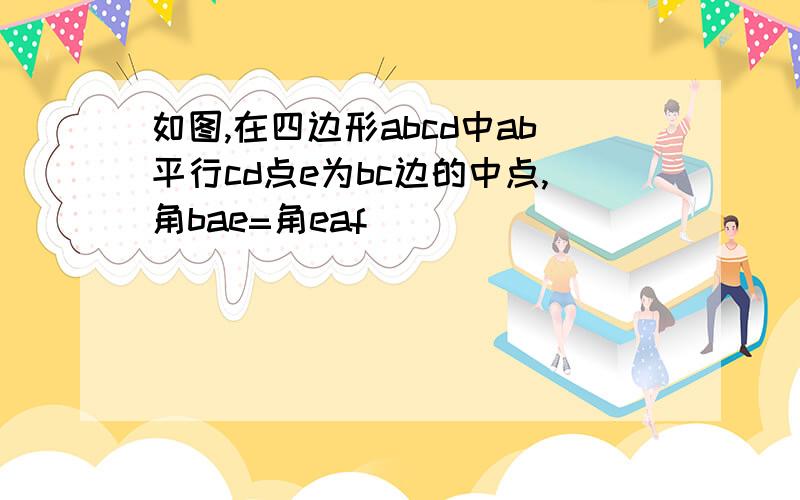 如图,在四边形abcd中ab平行cd点e为bc边的中点,角bae=角eaf